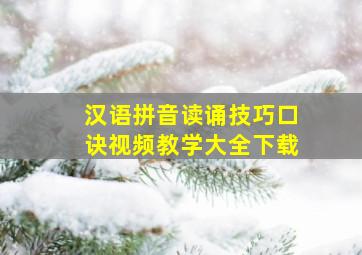 汉语拼音读诵技巧口诀视频教学大全下载